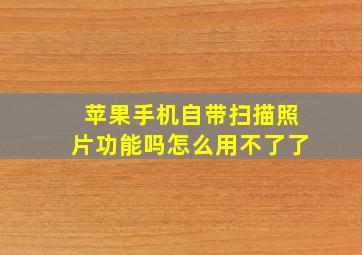 苹果手机自带扫描照片功能吗怎么用不了了